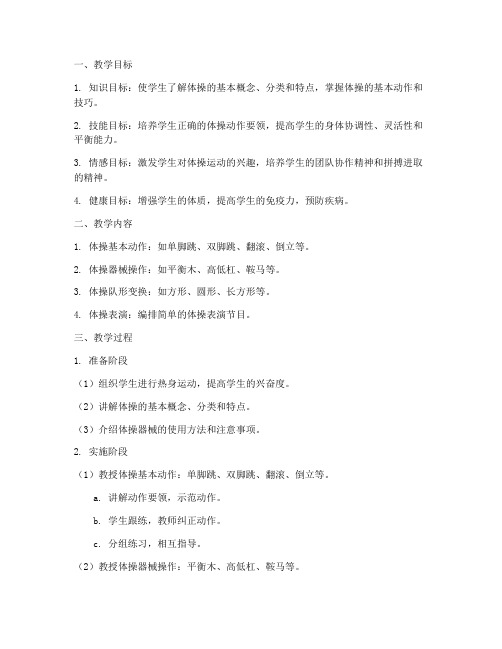 一、教学目标

1. 知识目标：使学生了解体操的基本概念、分类和特点，掌握体操的基本动作和技巧。

2. 技能目标：培养学生正确的体操动作要领，提高学生的身体协调性、灵活性和平衡能力。

3. 情感目标：激发学生对体操运动的兴趣，培养学生的团队协作精神和拼搏进取的精神。

4. 健康目标：增强学生的体质，提高学生的免疫力，预防疾病。

二、教学内容

1. 体操基本动作：如单脚跳、双脚跳、翻滚、倒立等。

2. 体操器械操作：如平衡木、高低杠、鞍马等。

3. 体操队形变换：如方形、圆形、长方形等。

4. 体操表演：编排简单的体操表演节目。

三、教学过程

1. 准备阶段

（1）组织学生进行热身运动，提高学生的兴奋度。

（2）讲解体操的基本概念、分类和特点。

（3）介绍体操器械的使用方法和注意事项。

2. 实施阶段

（1）教授体操基本动作：单脚跳、双脚跳、翻滚、倒立等。

a. 讲解动作要领，示范动作。

b. 学生跟练，教师纠正动作。

c. 分组练习，相互指导。

（2）教授体操器械操作：平衡木、高低杠、鞍马等。